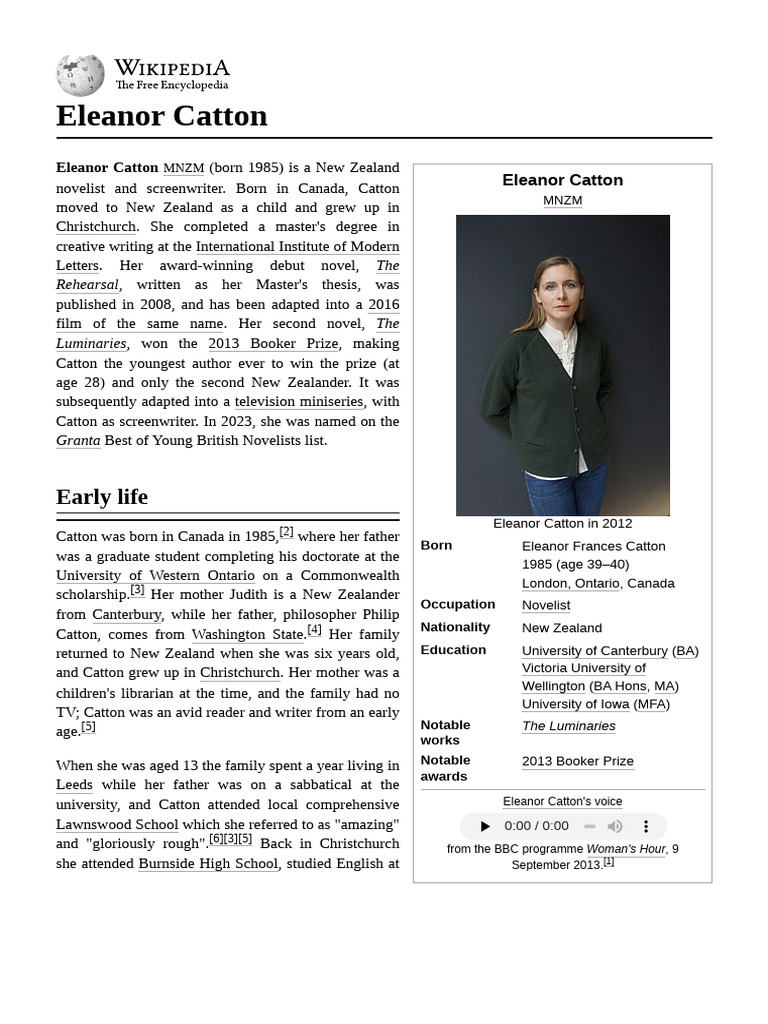 WIKIPEDIA
The Free Encyclopedia

Eleanor Catton

Eleanor Catton MNZM (born 1985) is a New Zealand novelist and screenwriter. Born in Canada, Catton moved to New Zealand as a child and grew up in Christchurch. She completed a master's degree in creative writing at the International Institute of Modern Letters. Her award-winning debut novel, The Rehearsal, written as her Master's thesis, was published in 2008, and has been adapted into a 2016 film of the same name. Her second novel, The Luminaries, won the 2013 Booker Prize, making Catton the youngest author ever to win the prize (at age 28) and only the second New Zealander. It was subsequently adapted into a television miniseries, with Catton as screenwriter. In 2023, she was named on the Granta Best of Young British Novelists list.

Early life

Catton was born in Canada in 1985,[2] where her father was a graduate student completing his doctorate at the University of Western Ontario on a Commonwealth scholarship.[3] Her mother Judith is a New Zealander from Canterbury, while her father, philosopher Philip Catton, comes from Washington State.[4] Her family returned to New Zealand when she was six years old, and Catton grew up in Christchurch. Her mother was a children's librarian at the time, and the family had no TV; Catton was an avid reader and writer from an early age.[5]

When she was aged 13 the family spent a year living in Leeds while her father was on a sabbatical at the university, and Catton attended local comprehensive Lawnswood School which she referred to as "amazing" and "gloriously rough".[6][3][5] Back in Christchurch she attended Burnside High School, studied English at

Eleanor Catton
MNZM

Eleanor Catton in 2012

| Born | Eleanor Frances Catton 1985 (age 39–40) London, Ontario, Canada |
|---|---|
| Occupation | Novelist |
| Nationality | New Zealand |
| Education | University of Canterbury (BA) Victoria University of Wellington (BA Hons, MA) University of Iowa (MFA) |
| Notable works | The Luminaries |
| Notable awards | 2013 Booker Prize |

Eleanor Catton's voice
0:00 / 0:00
from the BBC programme Woman's Hour, 9 September 2013.[1]